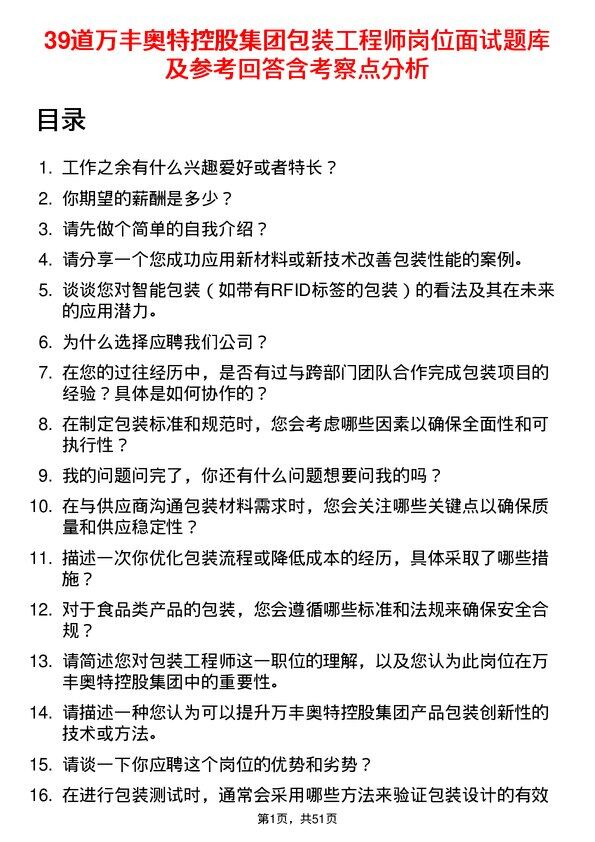 39道万丰奥特控股集团包装工程师岗位面试题库及参考回答含考察点分析

目录

1. 工作之余有什么兴趣爱好或者特长？
2. 你期望的薪酬是多少？
3. 请先做个简单的自我介绍？
4. 请分享一个您成功应用新材料或新技术改善包装性能的案例。
5. 谈谈您对智能包装（如带有RFID标签的包装）的看法及其在未来的应用潜力。
6. 为什么选择应聘我们公司？
7. 在您的过往经历中，是否有过与跨部门团队合作完成包装项目的经验？具体是如何协作的？
8. 在制定包装标准和规范时，您会考虑哪些因素以确保全面性和可执行性？
9. 我的问题问完了，你还有什么问题想要问我的吗？
10. 在与供应商沟通包装材料需求时，您会关注哪些关键点以确保质量和供应稳定性？
11. 描述一次你优化包装流程或降低成本的经历，具体采取了哪些措施？
12. 对于食品类产品的包装，您会遵循哪些标准和法规来确保安全合规？
13. 请简述您对包装工程师这一职位的理解，以及您认为此岗位在万丰奥特控股集团中的重要性。
14. 请描述一种您认为可以提升万丰奥特控股集团产品包装创新性的技术或方法。
15. 请谈一下你应聘这个岗位的优势和劣势？
16. 在进行包装测试时，通常会采用哪些方法来验证包装设计的有效

第1页，共51页